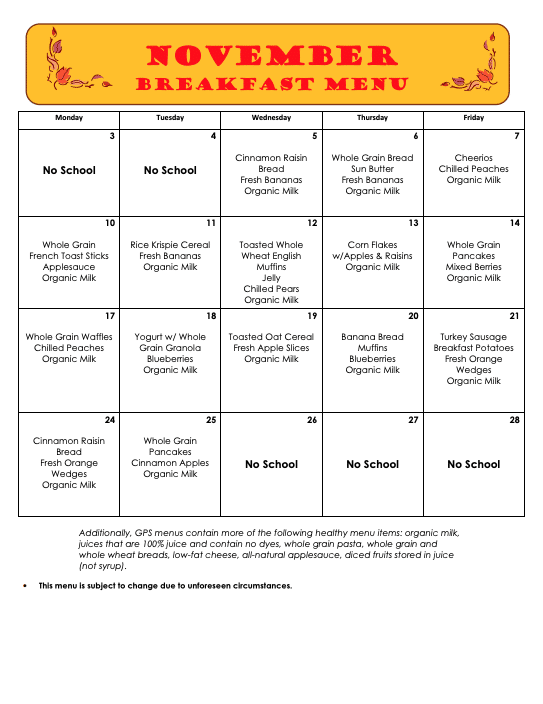 NOVEMBER
BREAKFAST MENU

| Monday | Tuesday | Wednesday | Thursday | Friday |
|---|---|---|---|---|
| 3 No School | 4 No School | 5 Cinnamon Raisin Bread Fresh Bananas Organic Milk | 6 Whole Grain Bread Sun Butter Fresh Bananas Organic Milk | 7 Cheerios Chilled Peaches Organic Milk |
| 10 Whole Grain French Toast Sticks Applesauce Organic Milk | 11 Rice Krispie Cereal Fresh Bananas Organic Milk | 12 Toasted Whole Wheat English Muffins Jelly Chilled Pears Organic Milk | 13 Corn Flakes w/Apples & Raisins Organic Milk | 14 Whole Grain Pancakes Mixed Berries Organic Milk |
| 17 Whole Grain Waffles Chilled Peaches Organic Milk | 18 Yogurt w/ Whole Grain Granola Blueberries Organic Milk | 19 Toasted Oat Cereal Fresh Apple Slices Organic Milk | 20 Banana Bread Muffins Blueberries Organic Milk | 21 Turkey Sausage Breakfast Potatoes Fresh Orange Wedges Organic Milk |
| 24 Cinnamon Raisin Bread Fresh Orange Wedges Organic Milk | 25 Whole Grain Pancakes Cinnamon Apples Organic Milk | 26 No School | 27 No School | 28 No School |

Additionally, GPS menus contain more of the following healthy menu items: organic milk, juices that are 100% juice and contain no dyes, whole grain pasta, whole grain and whole wheat breads, low-fat cheese, all-natural applesauce, diced fruits stored in juice (not syrup).

• This menu is subject to change due to unforeseen circumstances.